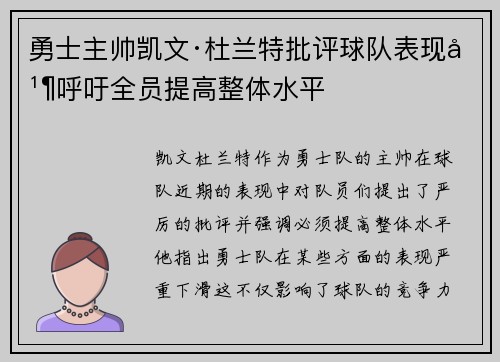 勇士主帅凯文·杜兰特批评球队表现å¹¶呼吁全员提高整体水平

凯文杜兰特作为勇士队的主帅在球队近期的表现中对队员们提出了严厉的批评并强调必须提高整体水平他指出勇士队在某些方面的表现严重下滑这不仅影响了球队的竞争力